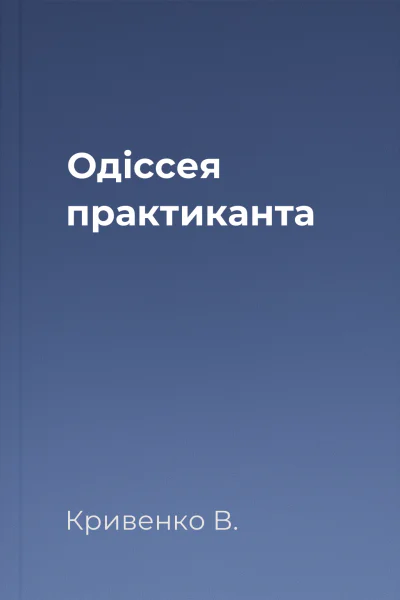 Одіссея практиканта

Кривенко В.